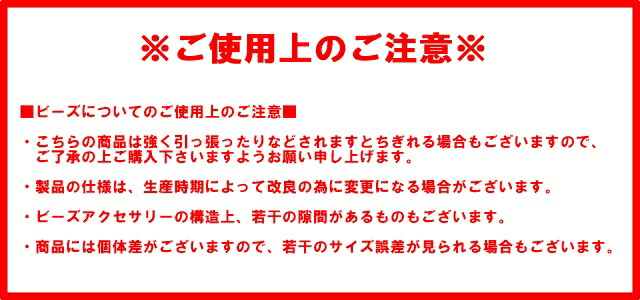 ※ご使用上のご注意※

■ビーズについてのご使用上のご注意■

・こちらの商品は強く引っ張ったりなどされますとちぎれる場合もございますので、ご了承の上ご購入下さいますようお願い申し上げます。

・製品の仕様は、生産時期によって改良の為に変更になる場合がございます。

・ビーズアクセサリーの構造上、若干の隙間があるものもございます。

・商品には個体差がございますので、若干のサイズ誤差が見られる場合もございます。